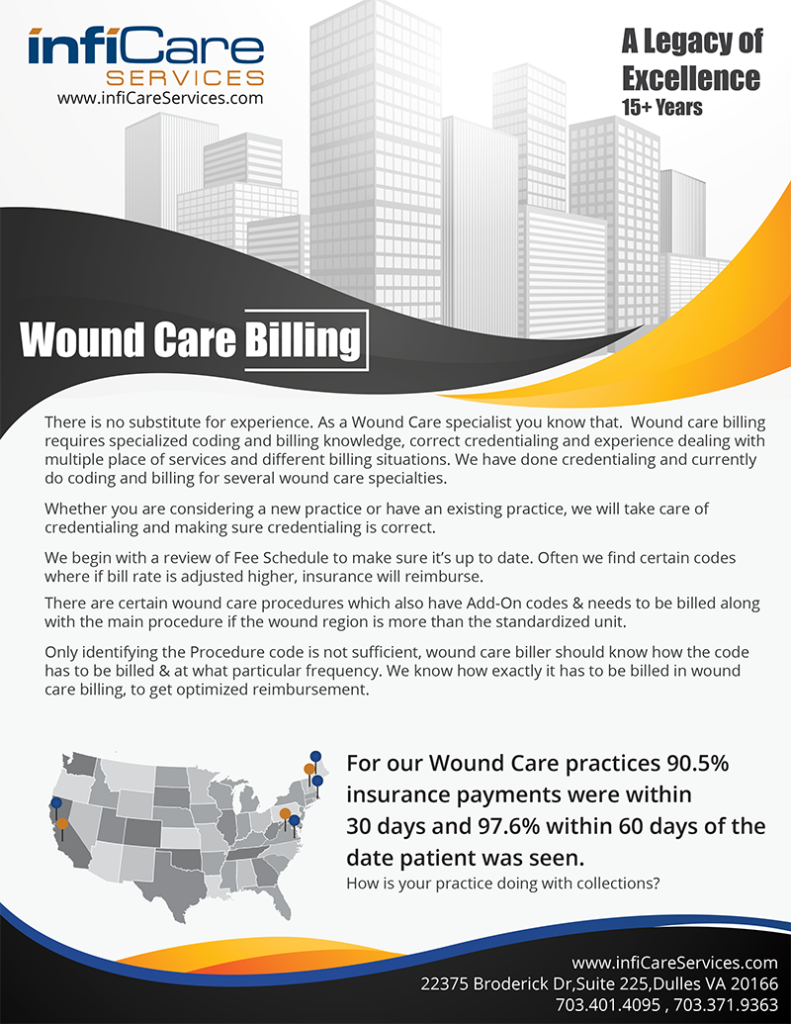 infiCare
SERVICES
www.infiCareServices.com

A Legacy of Excellence
15+ Years

Wound Care Billing

There is no substitute for experience. As a Wound Care specialist you know that. Wound care billing requires specialized coding and billing knowledge, correct credentialing and experience dealing with multiple place of services and different billing situations. We have done credentialing and currently do coding and billing for several wound care specialties.

Whether you are considering a new practice or have an existing practice, we will take care of credentialing and making sure credentialing is correct.

We begin with a review of Fee Schedule to make sure it's up to date. Often we find certain codes where if bill rate is adjusted higher, insurance will reimburse.

There are certain wound care procedures which also have Add-On codes & needs to be billed along with the main procedure if the wound region is more than the standardized unit.

Only identifying the Procedure code is not sufficient, wound care biller should know how the code has to be billed & at what particular frequency. We know how exactly it has to be billed in wound care billing, to get optimized reimbursement.

For our Wound Care practices 90.5% insurance payments were within 30 days and 97.6% within 60 days of the date patient was seen.
How is your practice doing with collections?

www.infiCareServices.com
22375 Broderick Dr,Suite 225,Dulles VA 20166
703.401.4095 , 703.371.9363